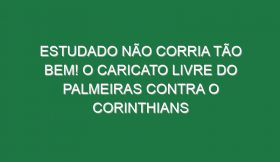 ESTUDADO NÃO CORRIA TÃO BEM! O CARICATO LIVRE DO PALMEIRAS CONTRA O CORINTHIANS